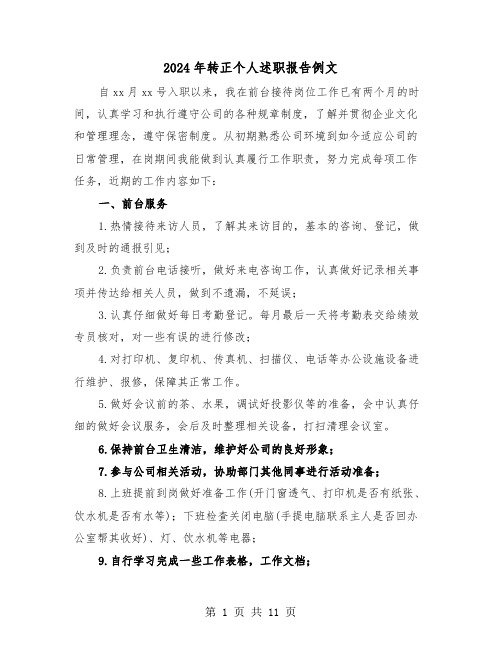 2024年转正个人述职报告例文

自xx月xx号入职以来，我在前台接待岗位工作已有两个月的时间，认真学习和执行遵守公司的各种规章制度，了解并贯彻企业文化和管理理念，遵守保密制度。从初期熟悉公司环境到如今适应公司的日常管理，在岗期间我能做到认真履行工作职责，努力完成每项工作任务，近期的工作内容如下：

一、前台服务

1.热情接待来访人员，了解其来访目的，基本的咨询、登记，做到及时的通报引见；

2.负责前台电话接听，做好来电咨询工作，认真做好记录相关事项并传达给相关人员，做到不遗漏，不延误；

3.认真仔细做好每日考勤登记。每月最后一天将考勤表交给绩效专员核对，对一些有误的进行修改；

4.对打印机、复印机、传真机、扫描仪、电话等办公设施设备进行维护、报修，保障其正常工作。

5.做好会议前的茶、水果，调试好投影仪等的准备，会中认真仔细的做好会议服务，会后及时整理相关设备，打扫清理会议室。

6.保持前台卫生清洁，维护好公司的良好形象；

7.参与公司相关活动，协助部门其他同事进行活动准备；

8.上班提前到岗做好准备工作(开门窗透气、打印机是否有纸张、饮水机是否有水等)；下班检查关闭电脑(手提电脑联系主人是否回办公室帮其收好)、灯、饮水机等电器；

9.自行学习完成一些工作表格，工作文档；

第 1 页 共 11 页